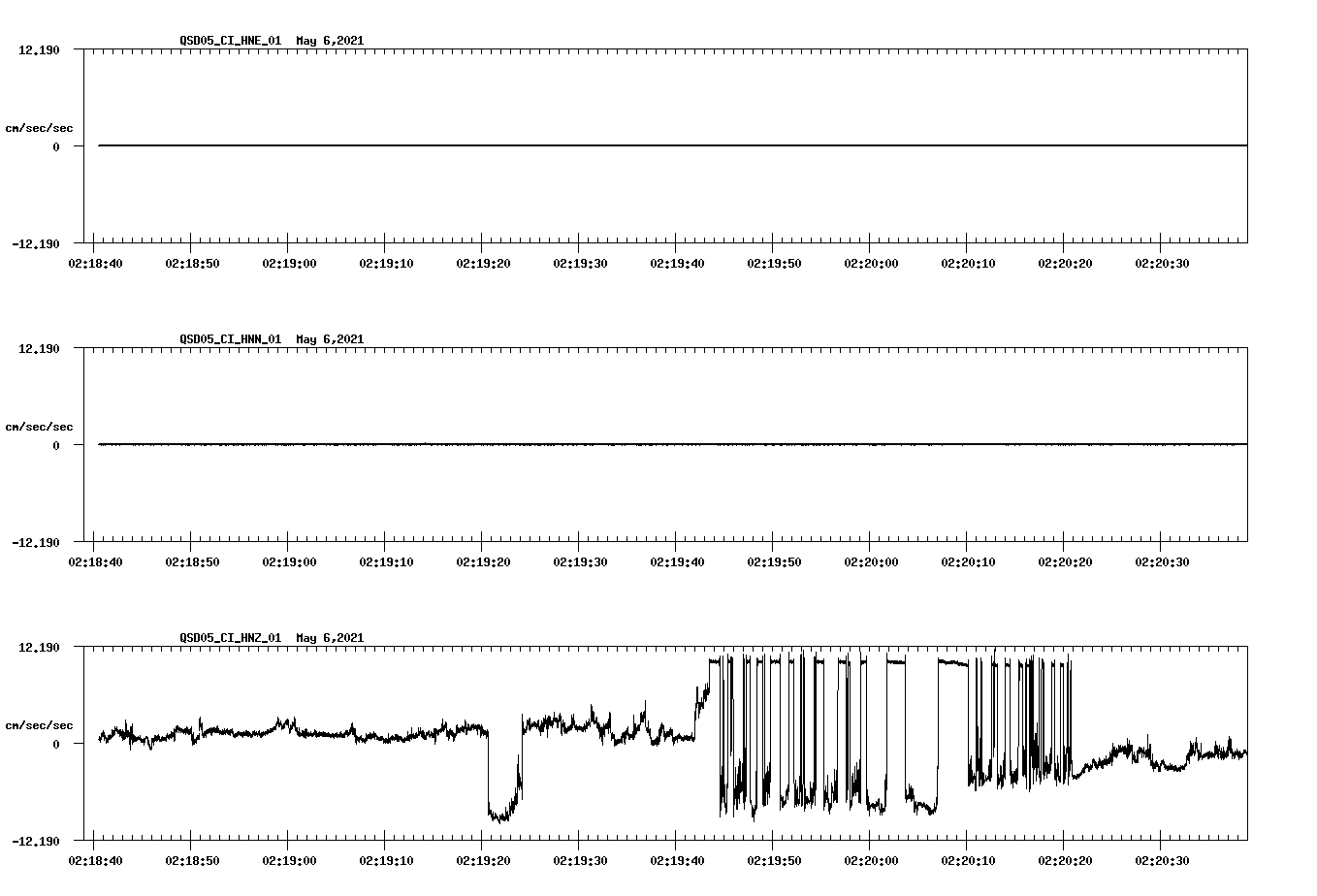 QSD05_CI_HNE_01 May 6,2021

12.190
cm/sec/sec
0
-12.190

02:18:40 02:18:50 02:19:00 02:19:10 02:19:20 02:19:30 02:19:40 02:19:50 02:20:00 02:20:10 02:20:20 02:20:30

QSD05_CI_HNN_01 May 6,2021

12.190
cm/sec/sec
0
-12.190

02:18:40 02:18:50 02:19:00 02:19:10 02:19:20 02:19:30 02:19:40 02:19:50 02:20:00 02:20:10 02:20:20 02:20:30

QSD05_CI_HNZ_01 May 6,2021

12.190
cm/sec/sec
0
-12.190

02:18:40 02:18:50 02:19:00 02:19:10 02:19:20 02:19:30 02:19:40 02:19:50 02:20:00 02:20:10 02:20:20 02:20:30